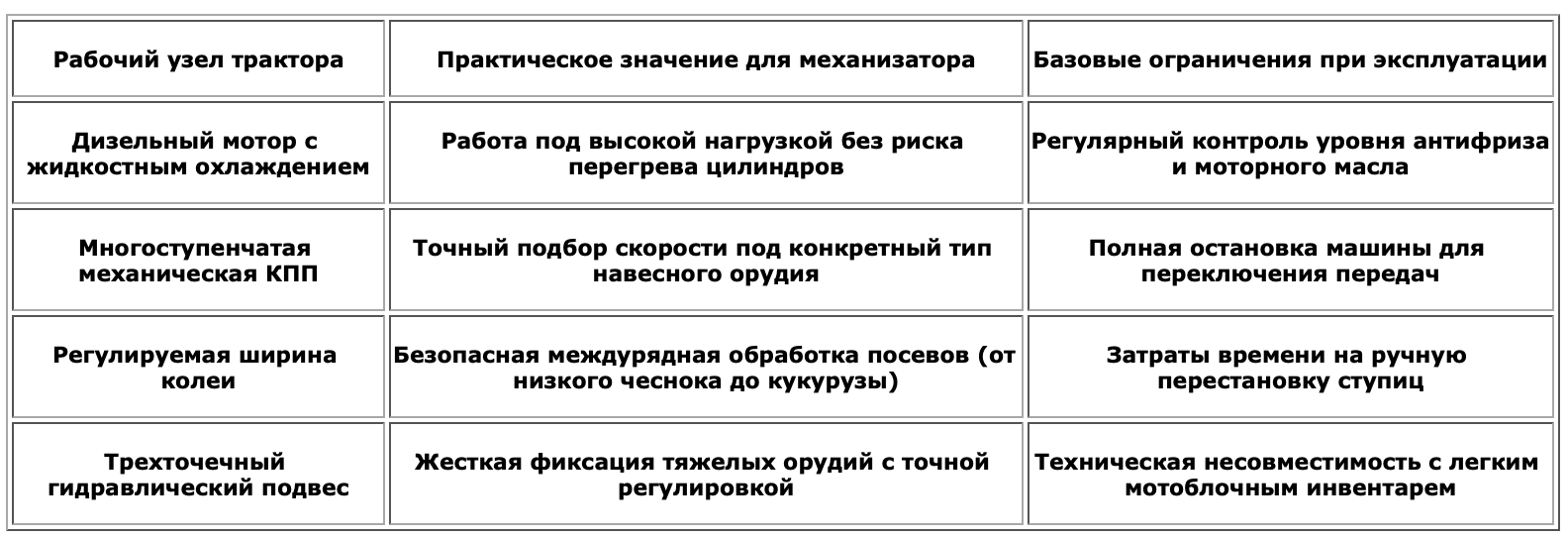 | Рабочий узел трактора | Практическое значение для механизатора | Базовые ограничения при эксплуатации |
|---|---|---|
| Дизельный мотор с жидкостным охлаждением | Работа под высокой нагрузкой без риска перегрева цилиндров | Регулярный контроль уровня антифриза и моторного масла |
| Многоступенчатая механическая КПП | Точный подбор скорости под конкретный тип навесного орудия | Полная остановка машины для переключения передач |
| Регулируемая ширина колеи | Безопасная междурядная обработка посевов (от низкого чеснока до кукурузы) | Затраты времени на ручную перестановку ступиц |
| Трехточечный гидравлический подвес | Жесткая фиксация тяжелых орудий с точной регулировкой | Техническая несовместимость с легким мотоблочным инвентарем |